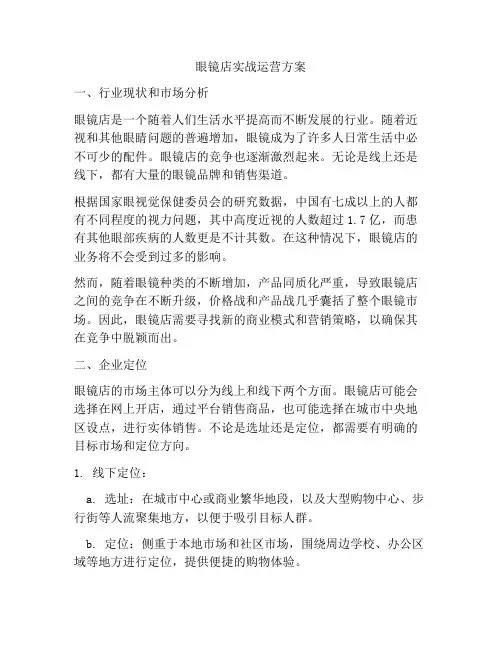 眼镜店实战运营方案

一、行业现状和市场分析

眼镜店是一个随着人们生活水平提高而不断发展的行业。随着近视和其他眼睛问题的普遍增加，眼镜成为了许多人日常生活中必不可少的配件。眼镜店的竞争也逐渐激烈起来。无论是线上还是线下，都有大量的眼镜品牌和销售渠道。

根据国家眼视觉保健委员会的研究数据，中国有七成以上的人都有不同程度的视力问题，其中高度近视的人数超过 1.7 亿，而患有其他眼部疾病的人数更是不计其数。在这种情况下，眼镜店的业务将不会受到过多的影响。

然而，随着眼镜种类的不断增加，产品同质化严重，导致眼镜店之间的竞争在不断升级，价格战和产品战几乎囊括了整个眼镜市场。因此，眼镜店需要寻找新的商业模式和营销策略，以确保其在竞争中脱颖而出。

二、企业定位

眼镜店的市场主体可以分为线上和线下两个方面。眼镜店可能会选择在网上开店，通过平台销售商品，也可能选择在城市中央地区设点，进行实体销售。不论是选址还是定位，都需要有明确的目标市场和定位方向。

1. 线下定位：

a. 选址：在城市中心或商业繁华地段，以及大型购物中心、步行街等人流聚集地方，以便于吸引目标人群。

b. 定位：侧重于本地市场和社区市场，围绕周边学校、办公区域等地方进行定位，提供便捷的购物体验。